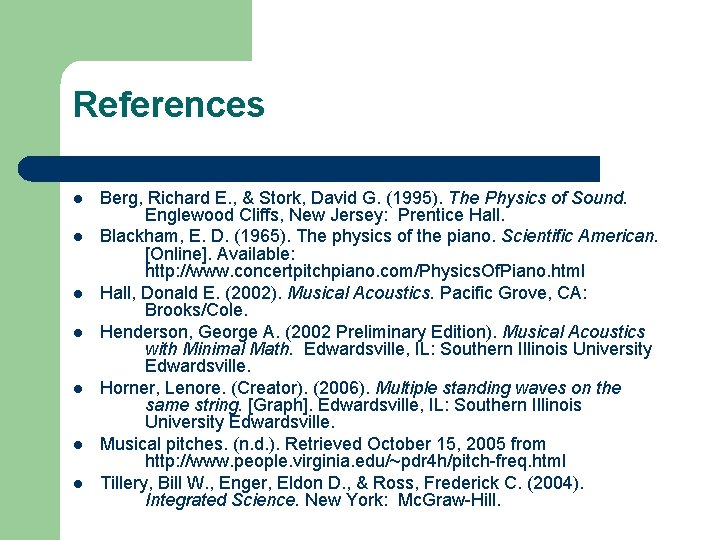 References

- Berg, Richard E., & Stork, David G. (1995). The Physics of Sound. Englewood Cliffs, New Jersey: Prentice Hall.
- Blackham, E. D. (1965). The physics of the piano. Scientific American. [Online]. Available: http://www.concertpitchpiano.com/PhysicsOfPiano.html
- Hall, Donald E. (2002). Musical Acoustics. Pacific Grove, CA: Brooks/Cole.
- Henderson, George A. (2002 Preliminary Edition). Musical Acoustics with Minimal Math. Edwardsville, IL: Southern Illinois University Edwardsville.
- Horner, Lenore. (Creator). (2006). Multiple standing waves on the same string. [Graph]. Edwardsville, IL: Southern Illinois University Edwardsville.
- Musical pitches. (n.d.). Retrieved October 15, 2005 from http://www.people.virginia.edu/~pdr4h/pitch-freq.html
- Tillery, Bill W., Enger, Eldon D., & Ross, Frederick C. (2004). Integrated Science. New York: McGraw-Hill.